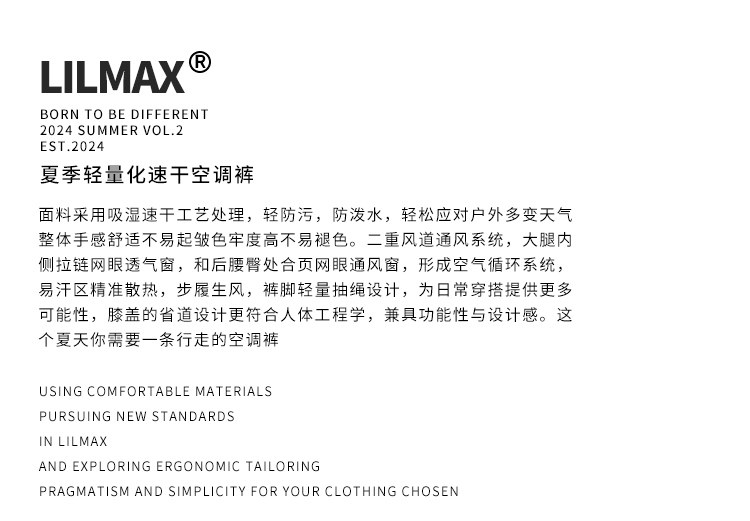 LILMAX®

BORN TO BE DIFFERENT
2024 SUMMER VOL.2
EST.2024

夏季轻量化速干空调裤

面料采用吸湿速干工艺处理，轻防污，防泼水，轻松应对户外多变天气整体手感舒适不易起皱色牢度高不易褪色。二重风道通风系统，大腿内侧拉链网眼透气窗，和后腰臀处合页网眼通风窗，形成空气循环系统，易汗区精准散热，步履生风，裤脚轻量抽绳设计，为日常穿搭提供更多可能性，膝盖的省道设计更符合人体工程学，兼具功能性与设计感。这个夏天你需要一条行走的空调裤

USING COMFORTABLE MATERIALS
PURSUING NEW STANDARDS
IN LILMAX
AND EXPLORING ERGONOMIC TAILORING
PRAGMATISM AND SIMPLICITY FOR YOUR CLOTHING CHOSEN